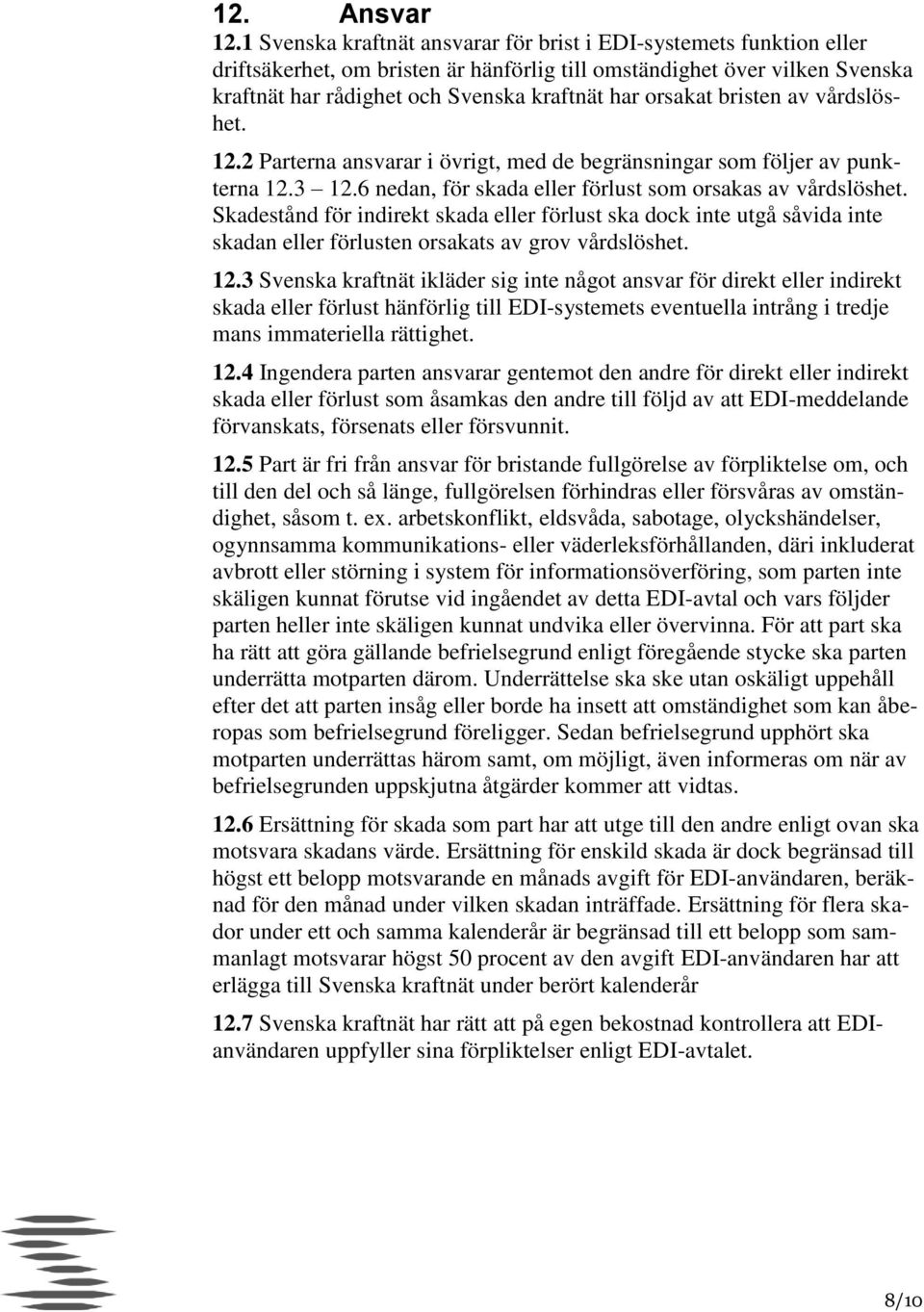 12. Ansvar

12.1 Svenska kraftnät ansvarar för brist i EDI-systemets funktion eller driftsäkerhet, om bristen är hänförlig till omständighet över vilken Svenska kraftnät har rådighet och Svenska kraftnät har orsakat bristen av vårdslöshet.

12.2 Parterna ansvarar i övrigt, med de begränsningar som följer av punkterna 12.3 – 12.6 nedan, för skada eller förlust som orsakas av vårdslöshet. Skadestånd för indirekt skada eller förlust ska dock inte utgå såvida inte skadan eller förlusten orsakats av grov vårdslöshet.

12.3 Svenska kraftnät ikläder sig inte något ansvar för direkt eller indirekt skada eller förlust hänförlig till EDI-systemets eventuella intrång i tredje mans immateriella rättighet.

12.4 Ingendera parten ansvarar gentemot den andre för direkt eller indirekt skada eller förlust som åsamkas den andre till följd av att EDI-meddelande förvanskats, försenats eller försvunnit.

12.5 Part är fri från ansvar för bristande fullgörelse av förpliktelse om, och till den del och så länge, fullgörelsen förhindras eller försvåras av omständighet, såsom t. ex. arbetskonflikt, eldsvåda, sabotage, olyckshändelser, ogynnsamma kommunikations- eller väderleksförhållanden, däri inkluderat avbrott eller störning i system för informationsöverföring, som parten inte skäligen kunnat förutse vid ingåendet av detta EDI-avtal och vars följder parten heller inte skäligen kunnat undvika eller övervinna. För att part ska ha rätt att göra gällande befrielsegrund enligt föregående stycke ska parten underrätta motparten därom. Underrättelse ska ske utan oskäligt uppehåll efter det att parten insåg eller borde ha insett att omständighet som kan åberopas som befrielsegrund föreligger. Sedan befrielsegrund upphört ska motparten underrättas härom samt, om möjligt, även informeras om när av befrielsegrunden uppskjutna åtgärder kommer att vidtas.

12.6 Ersättning för skada som part har att utge till den andre enligt ovan ska motsvara skadans värde. Ersättning för enskild skada är dock begränsad till högst ett belopp motsvarande en månads avgift för EDI-användaren, beräknad för den månad under vilken skadan inträffade. Ersättning för flera skador under ett och samma kalenderår är begränsad till ett belopp som sammanlagt motsvarar högst 50 procent av den avgift EDI-användaren har att erlägga till Svenska kraftnät under berört kalenderår

12.7 Svenska kraftnät har rätt att på egen bekostnad kontrollera att EDI-användaren uppfyller sina förpliktelser enligt EDI-avtalet.

8/10